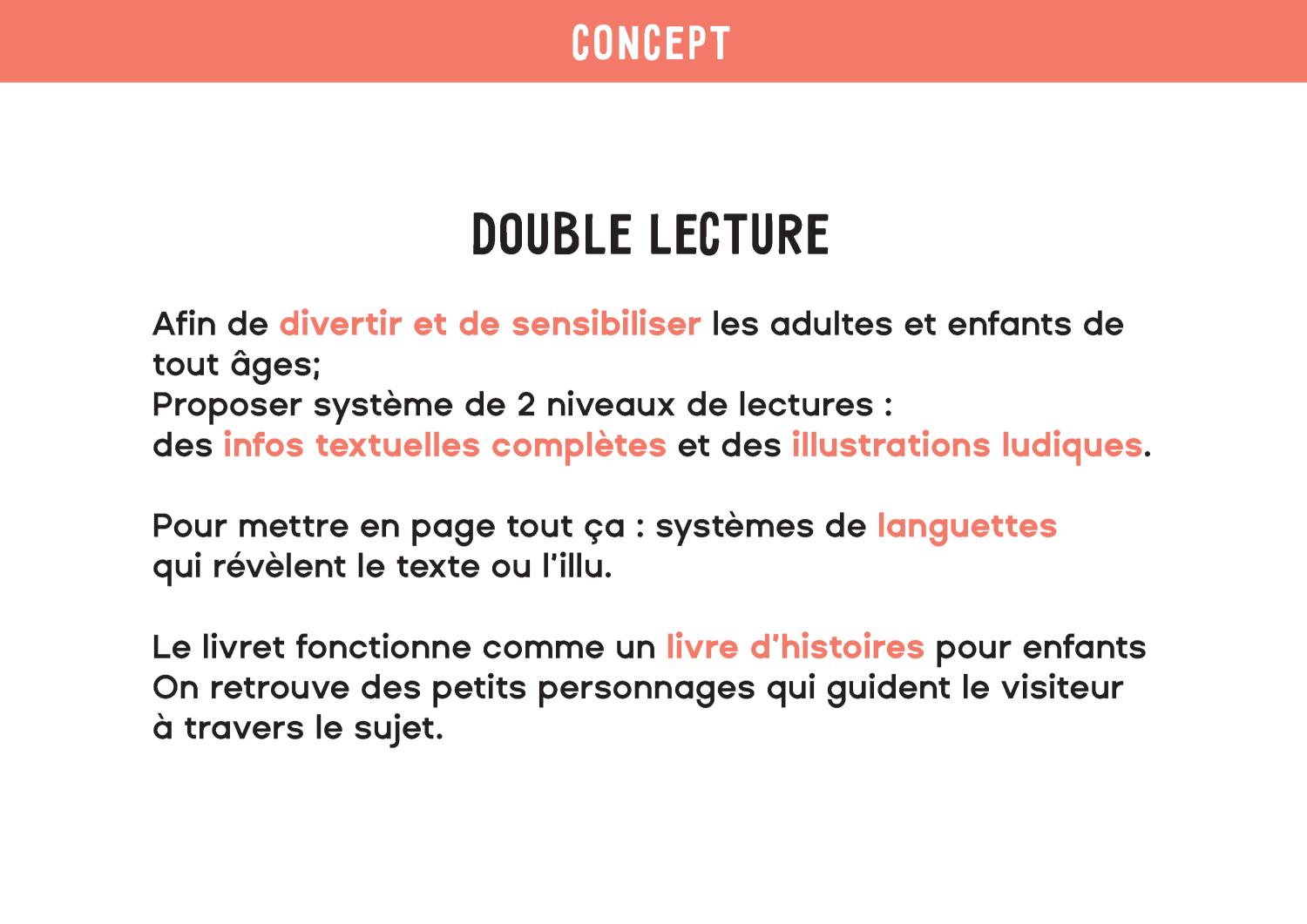 CONCEPT

DOUBLE LECTURE

Afin de divertir et de sensibiliser les adultes et enfants de tout âges;
Proposer système de 2 niveaux de lectures :
des infos textuelles complètes et des illustrations ludiques.

Pour mettre en page tout ça : systèmes de languettes qui révèlent le texte ou l'illu.

Le livret fonctionne comme un livre d'histoires pour enfants
On retrouve des petits personnages qui guident le visiteur à travers le sujet.